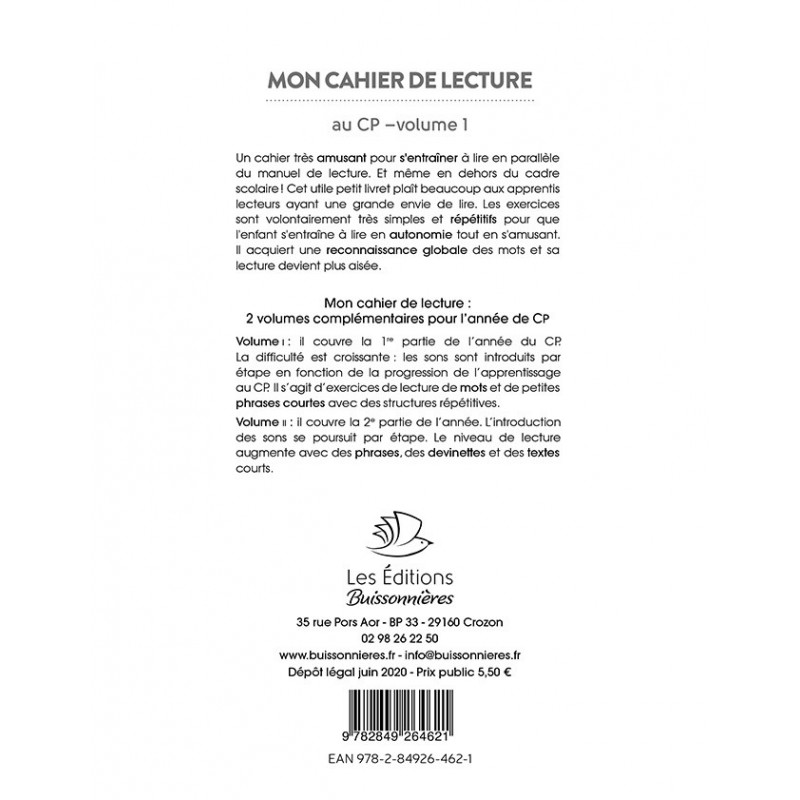 MON CAHIER DE LECTURE

au CP –volume 1

Un cahier très amusant pour s'entraîner à lire en parallèle du manuel de lecture. Et même en dehors du cadre scolaire ! Cet utile petit livret plaît beaucoup aux apprentis lecteurs ayant une grande envie de lire. Les exercices sont volontairement très simples et répétitifs pour que l'enfant s'entraîne à lire en autonomie tout en s'amusant. Il acquiert une reconnaissance globale des mots et sa lecture devient plus aisée.

Mon cahier de lecture :
2 volumes complémentaires pour l'année de CP

Volume I : il couvre la 1re partie de l'année du CP. La difficulté est croissante : les sons sont introduits par étape en fonction de la progression de l'apprentissage au CP. Il s'agit d'exercices de lecture de mots et de petites phrases courtes avec des structures répétitives.

Volume II : il couvre la 2e partie de l'année. L'introduction des sons se poursuit par étape. Le niveau de lecture augmente avec des phrases, des devinettes et des textes courts.

Les Éditions
Buissonnières

35 rue Pors Aor - BP 33 - 29160 Crozon
02 98 26 22 50
www.buissonnieres.fr - info@buissonnieres.fr
Dépôt légal juin 2020 - Prix public 5,50 €

9 782849 264621

EAN 978-2-84926-462-1